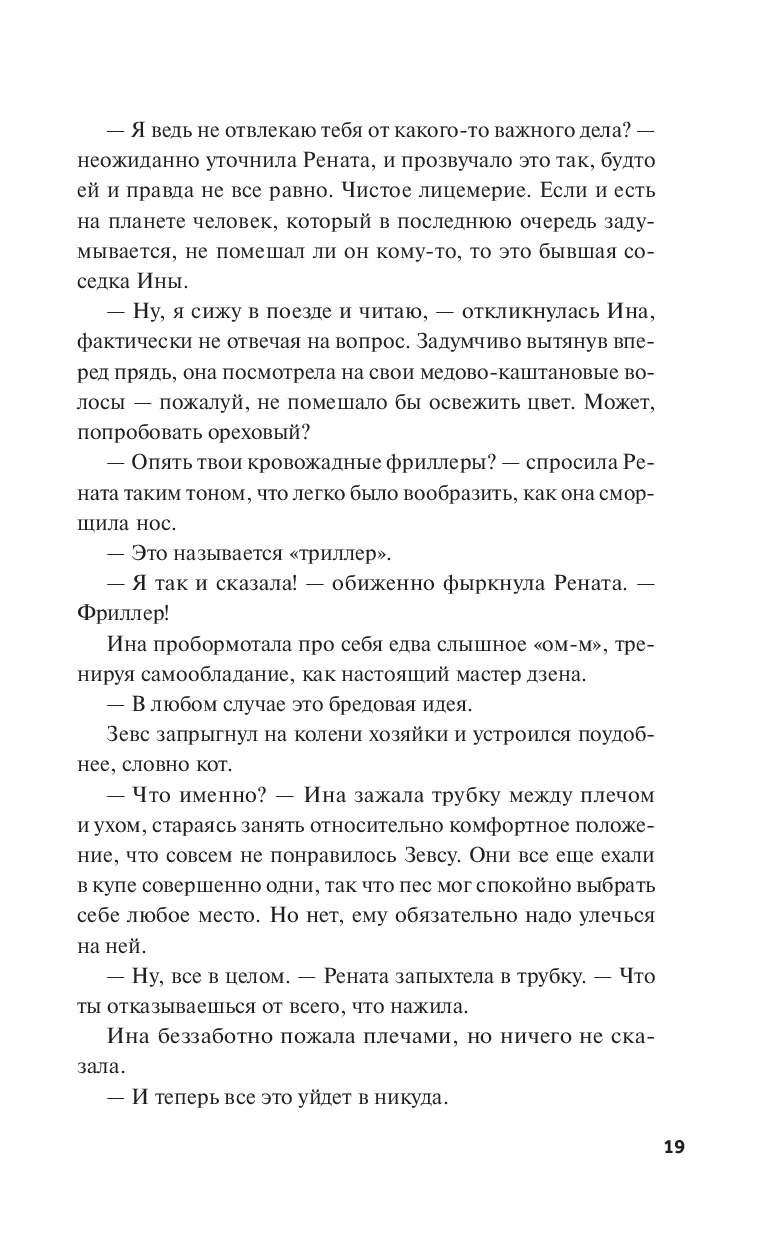 — Я ведь не отвлекаю тебя от какого-то важного дела? — неожиданно уточнила Рената, и прозвучало это так, будто ей и правда не все равно. Чистое лицемерие. Если и есть на планете человек, который в последнюю очередь задумывается, не помешал ли он кому-то, то это бывшая соседка Ины.

— Ну, я сижу в поезде и читаю, — откликнулась Ина, фактически не отвечая на вопрос. Задумчиво вытянув вперед прядь, она посмотрела на свои медово-каштановые волосы — пожалуй, не помешало бы освежить цвет. Может, попробовать ореховый?

— Опять твои кровожадные фриллеры? — спросила Рената таким тоном, что легко было вообразить, как она сморщила нос.

— Это называется «триллер».

— Я так и сказала! — обиженно фыркнула Рената. — Фриллер!

Ина пробормотала про себя едва слышное «ом-м», тренируя самообладание, как настоящий мастер дзена.

— В любом случае это бредовая идея.

Зевс запрыгнул на колени хозяйки и устроился поудобнее, словно кот.

— Что именно? — Ина зажала трубку между плечом и ухом, стараясь занять относительно комфортное положение, что совсем не понравилось Зевсу. Они все еще ехали в купе совершенно одни, так что пес мог спокойно выбрать себе любое место. Но нет, ему обязательно надо улечься на ней.

— Ну, все в целом. — Рената запыхтела в трубку. — Что ты отказываешься от всего, что нажила.

Ина беззаботно пожала плечами, но ничего не сказала.

— И теперь все это уйдет в никуда.

19